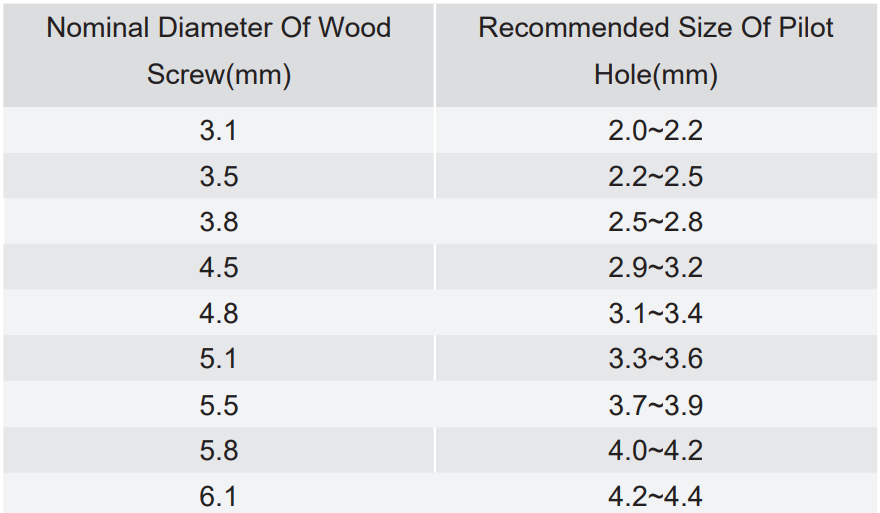 | Nominal Diameter Of Wood Screw(mm) | Recommended Size Of Pilot Hole(mm) |
|---|---|
| 3.1 | 2.0~2.2 |
| 3.5 | 2.2~2.5 |
| 3.8 | 2.5~2.8 |
| 4.5 | 2.9~3.2 |
| 4.8 | 3.1~3.4 |
| 5.1 | 3.3~3.6 |
| 5.5 | 3.7~3.9 |
| 5.8 | 4.0~4.2 |
| 6.1 | 4.2~4.4 |